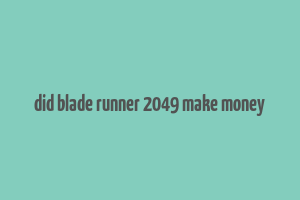 did blade runner 2049 make money